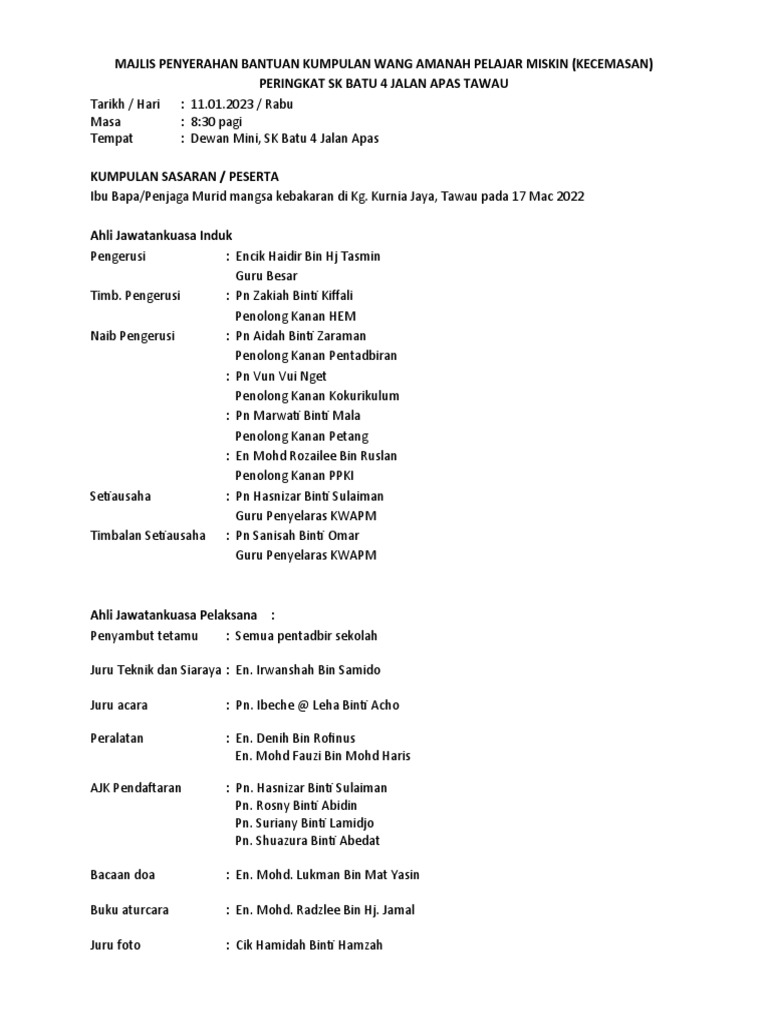 MAJLIS PENYERAHAN BANTUAN KUMPULAN WANG AMANAH PELAJAR MISKIN (KECEMASAN) PERINGKAT SK BATU 4 JALAN APAS TAWAU

Tarikh / Hari : 11.01.2023 / Rabu
Masa : 8:30 pagi
Tempat : Dewan Mini, SK Batu 4 Jalan Apas

KUMPULAN SASARAN / PESERTA
Ibu Bapa/Penjaga Murid mangsa kebakaran di Kg. Kurnia Jaya, Tawau pada 17 Mac 2022

Ahli Jawatankuasa Induk
Pengerusi : Encik Haidir Bin Hj Tasmin
Guru Besar
Timb. Pengerusi : Pn Zakiah Binti Kiffali
Penolong Kanan HEM
Naib Pengerusi : Pn Aidah Binti Zaraman
Penolong Kanan Pentadbiran
: Pn Vun Vui Nget
Penolong Kanan Kokurikulum
: Pn Marwati Binti Mala
Penolong Kanan Petang
: En Mohd Rozailee Bin Ruslan
Penolong Kanan PPKI
Setiausaha : Pn Hasnizar Binti Sulaiman
Guru Penyelaras KWAPM
Timbalan Setiausaha : Pn Sanisah Binti Omar
Guru Penyelaras KWAPM

Ahli Jawatankuasa Pelaksana :
Penyambut tetamu : Semua pentadbir sekolah

Juru Teknik dan Siaraya : En. Irwanshah Bin Samido

Juru acara : Pn. Ibeche @ Leha Binti Acho

Peralatan : En. Denih Bin Rofinus
En. Mohd Fauzi Bin Mohd Haris

AJK Pendaftaran : Pn. Hasnizar Binti Sulaiman
Pn. Rosny Binti Abidin
Pn. Suriany Binti Lamidjo
Pn. Shuazura Binti Abedat

Bacaan doa : En. Mohd. Lukman Bin Mat Yasin

Buku aturcara : En. Mohd. Radzlee Bin Hj. Jamal

Juru foto : Cik Hamidah Binti Hamzah